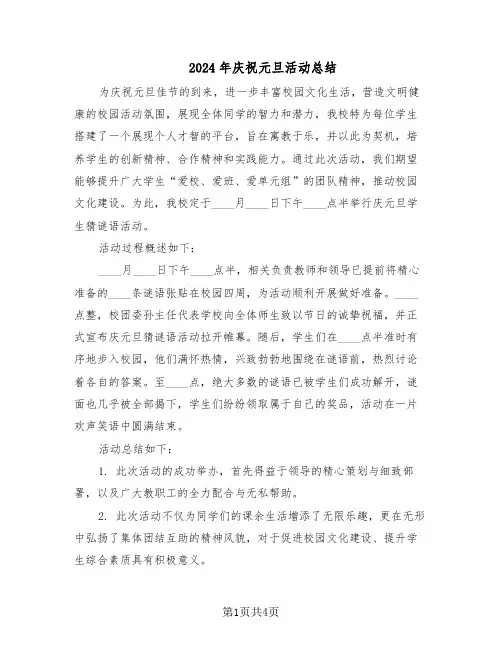 2024年庆祝元旦活动总结

为庆祝元旦佳节的到来，进一步丰富校园文化生活，营造文明健康的校园活动氛围，展现全体同学的智力和潜力，我校特为每位学生搭建了一个展现个人才智的平台，旨在寓教于乐，并以此为契机，培养学生的创新精神、合作精神和实践能力。通过此次活动，我们期望能够提升广大学生“爱校、爱班、爱单元组”的团队精神，推动校园文化建设。为此，我校定于____月____日下午____点半举行庆元旦学生猜谜语活动。

活动过程概述如下：

____月____日下午____点半，相关负责教师和领导已提前将精心准备的____条谜语张贴在校园四周，为活动顺利开展做好准备。____点整，校团委孙主任代表学校向全体师生致以节日的诚挚祝福，并正式宣布庆元旦猜谜语活动拉开帷幕。随后，学生们在____点半准时有序地步入校园，他们满怀热情，兴致勃勃地围绕在谜语前，热烈讨论着各自的答案。至____点，绝大多数的谜语已被学生们成功解开，谜面也几乎被全部揭下，学生们纷纷领取属于自己的奖品，活动在一片欢声笑语中圆满结束。

活动总结如下：

1. 此次活动的成功举办，首先得益于领导的精心策划与细致部署，以及广大教职工的全力配合与无私帮助。

2. 此次活动不仅为同学们的课余生活增添了无限乐趣，更在无形中弘扬了集体团结互助的精神风貌，对于促进校园文化建设、提升学生综合素质具有积极意义。

第1页共4页